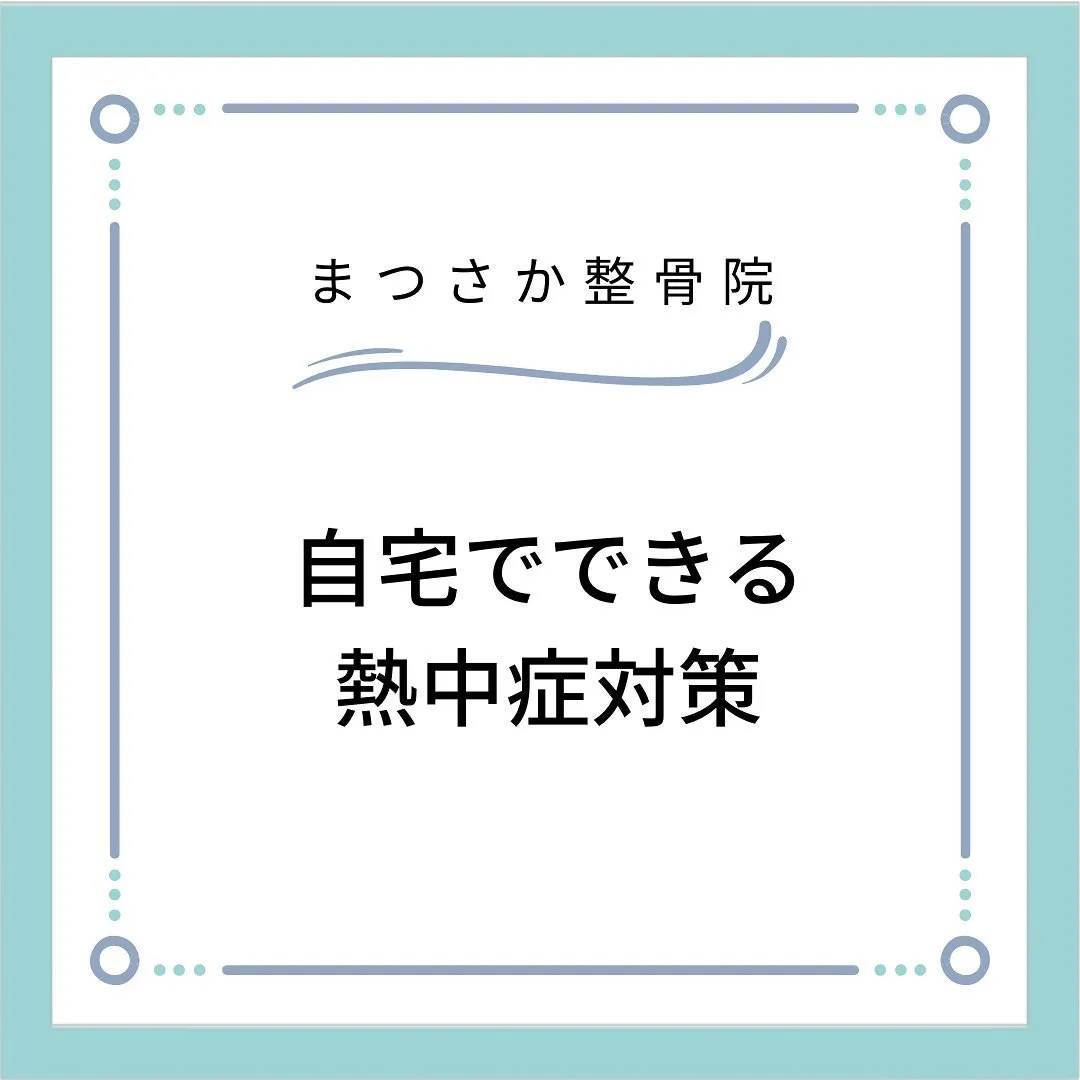 まつさか整骨院

自宅でできる
熱中症対策